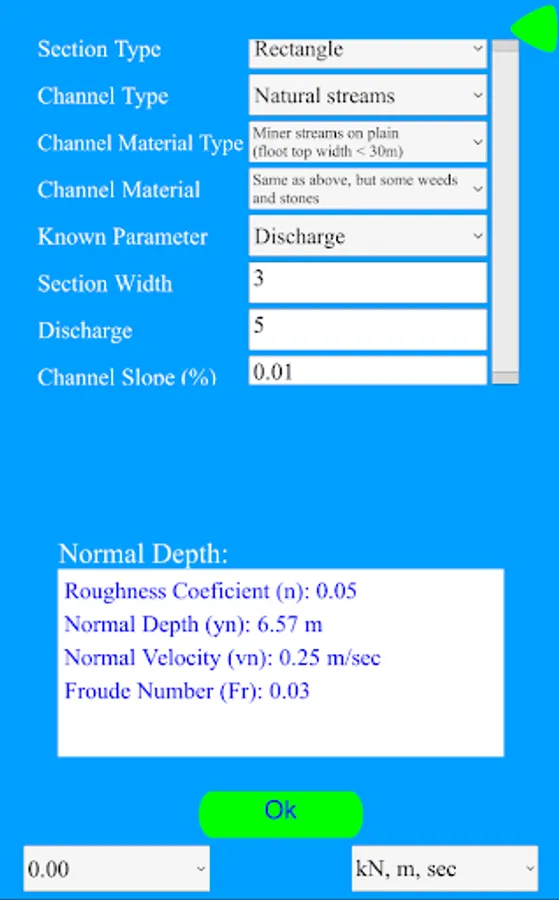 Section Type
Rectangle

Channel Type
Natural streams

Channel Material Type
Miner streams on plain (floot top width < 30m)

Channel Material
Same as above, but some weeds and stones

Known Parameter
Discharge

Section Width
3

Discharge
5

Channel Slope (%)
0.01

Normal Depth:

Roughness Coeficient (n): 0.05
Normal Depth (yn): 6.57 m
Normal Velocity (vn): 0.25 m/sec
Froude Number (Fr): 0.03

Ok

0.00

kN, m, sec